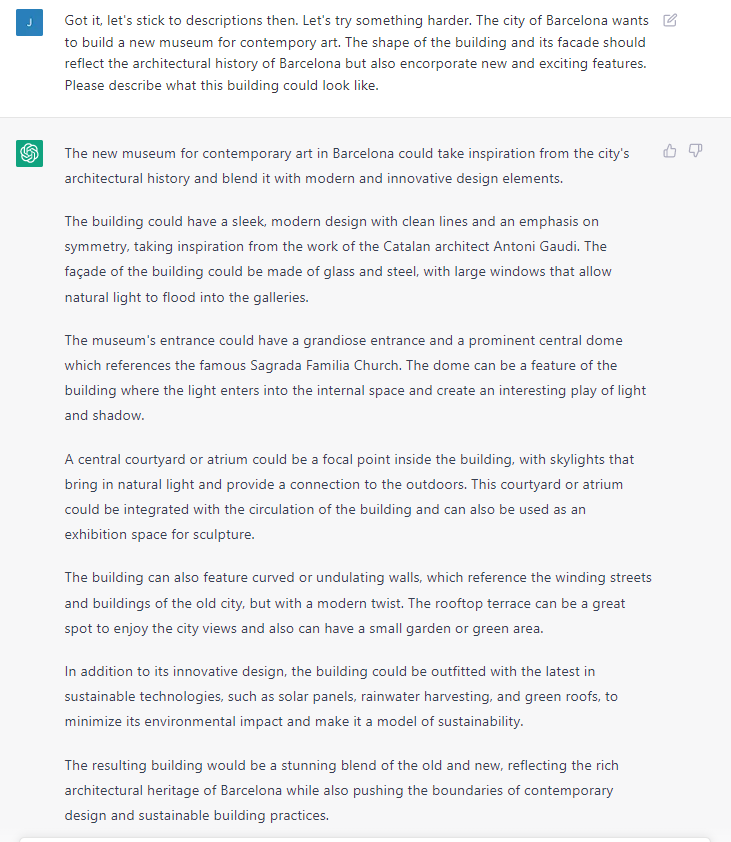 J

Got it, let's stick to descriptions then. Let's try something harder. The city of Barcelona wants to build a new museum for contempory art. The shape of the building and its facade should reflect the architectural history of Barcelona but also encorporate new and exciting features. Please describe what this building could look like.

The new museum for contemporary art in Barcelona could take inspiration from the city's architectural history and blend it with modern and innovative design elements.

The building could have a sleek, modern design with clean lines and an emphasis on symmetry, taking inspiration from the work of the Catalan architect Antoni Gaudi. The façade of the building could be made of glass and steel, with large windows that allow natural light to flood into the galleries.

The museum's entrance could have a grandiose entrance and a prominent central dome which references the famous Sagrada Familia Church. The dome can be a feature of the building where the light enters into the internal space and create an interesting play of light and shadow.

A central courtyard or atrium could be a focal point inside the building, with skylights that bring in natural light and provide a connection to the outdoors. This courtyard or atrium could be integrated with the circulation of the building and can also be used as an exhibition space for sculpture.

The building can also feature curved or undulating walls, which reference the winding streets and buildings of the old city, but with a modern twist. The rooftop terrace can be a great spot to enjoy the city views and also can have a small garden or green area.

In addition to its innovative design, the building could be outfitted with the latest in sustainable technologies, such as solar panels, rainwater harvesting, and green roofs, to minimize its environmental impact and make it a model of sustainability.

The resulting building would be a stunning blend of the old and new, reflecting the rich architectural heritage of Barcelona while also pushing the boundaries of contemporary design and sustainable building practices.